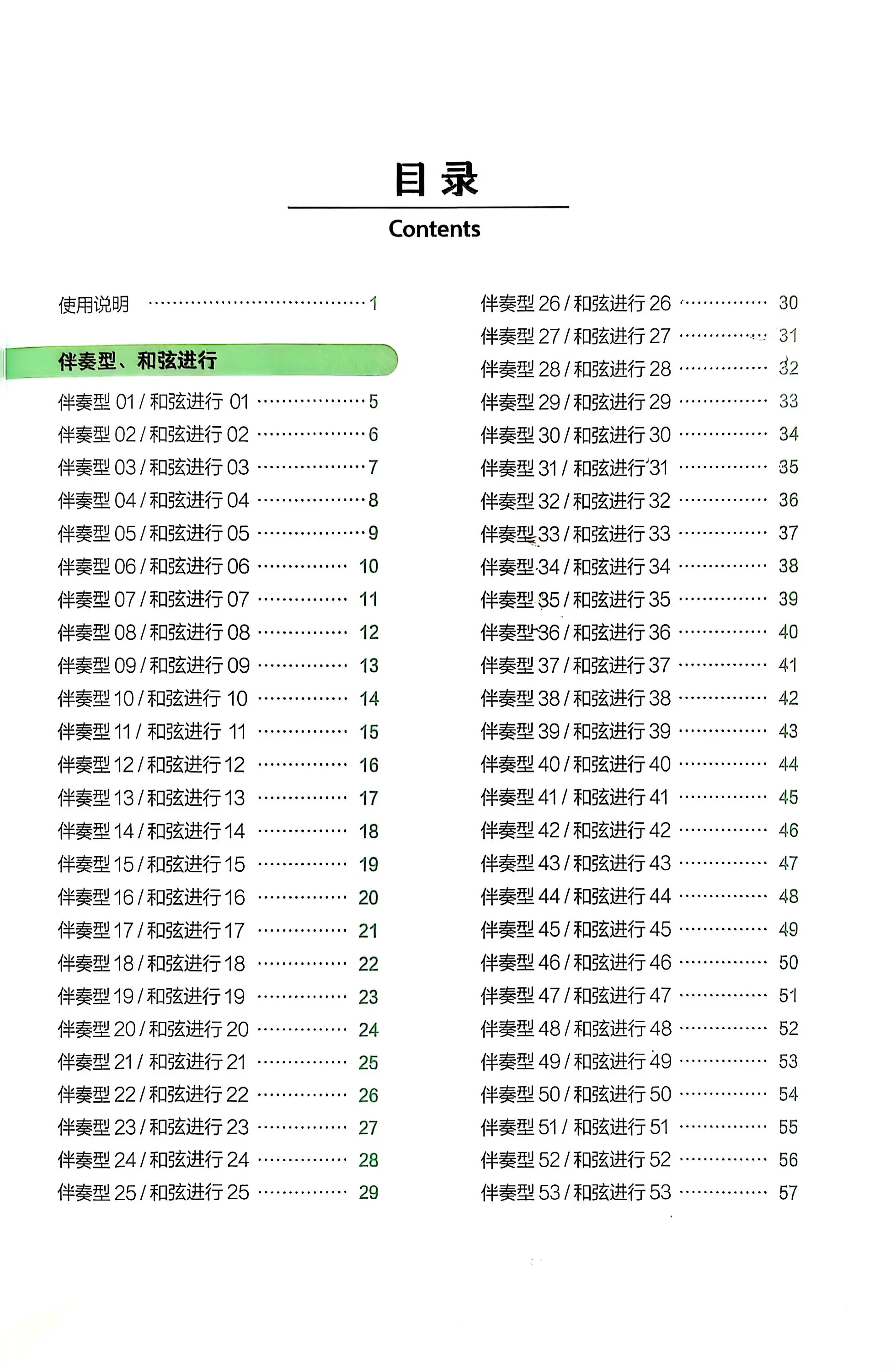 目录

Contents

使用说明 ………………………………… 1

伴奏型、和弦进行

伴奏型 01 / 和弦进行 01 ……………… 5
伴奏型 02 / 和弦进行 02 ……………… 6
伴奏型 03 / 和弦进行 03 ……………… 7
伴奏型 04 / 和弦进行 04 ……………… 8
伴奏型 05 / 和弦进行 05 ……………… 9
伴奏型 06 / 和弦进行 06 …………… 10
伴奏型 07 / 和弦进行 07 …………… 11
伴奏型 08 / 和弦进行 08 …………… 12
伴奏型 09 / 和弦进行 09 …………… 13
伴奏型 10 / 和弦进行 10 …………… 14
伴奏型 11 / 和弦进行 11 …………… 15
伴奏型 12 / 和弦进行 12 …………… 16
伴奏型 13 / 和弦进行 13 …………… 17
伴奏型 14 / 和弦进行 14 …………… 18
伴奏型 15 / 和弦进行 15 …………… 19
伴奏型 16 / 和弦进行 16 …………… 20
伴奏型 17 / 和弦进行 17 …………… 21
伴奏型 18 / 和弦进行 18 …………… 22
伴奏型 19 / 和弦进行 19 …………… 23
伴奏型 20 / 和弦进行 20 …………… 24
伴奏型 21 / 和弦进行 21 …………… 25
伴奏型 22 / 和弦进行 22 …………… 26
伴奏型 23 / 和弦进行 23 …………… 27
伴奏型 24 / 和弦进行 24 …………… 28
伴奏型 25 / 和弦进行 25 …………… 29

伴奏型 26 / 和弦进行 26 …………… 30
伴奏型 27 / 和弦进行 27 …………… 31
伴奏型 28 / 和弦进行 28 …………… 32
伴奏型 29 / 和弦进行 29 …………… 33
伴奏型 30 / 和弦进行 30 …………… 34
伴奏型 31 / 和弦进行 31 …………… 35
伴奏型 32 / 和弦进行 32 …………… 36
伴奏型 33 / 和弦进行 33 …………… 37
伴奏型 34 / 和弦进行 34 …………… 38
伴奏型 35 / 和弦进行 35 …………… 39
伴奏型 36 / 和弦进行 36 …………… 40
伴奏型 37 / 和弦进行 37 …………… 41
伴奏型 38 / 和弦进行 38 …………… 42
伴奏型 39 / 和弦进行 39 …………… 43
伴奏型 40 / 和弦进行 40 …………… 44
伴奏型 41 / 和弦进行 41 …………… 45
伴奏型 42 / 和弦进行 42 …………… 46
伴奏型 43 / 和弦进行 43 …………… 47
伴奏型 44 / 和弦进行 44 …………… 48
伴奏型 45 / 和弦进行 45 …………… 49
伴奏型 46 / 和弦进行 46 …………… 50
伴奏型 47 / 和弦进行 47 …………… 51
伴奏型 48 / 和弦进行 48 …………… 52
伴奏型 49 / 和弦进行 49 …………… 53
伴奏型 50 / 和弦进行 50 …………… 54
伴奏型 51 / 和弦进行 51 …………… 55
伴奏型 52 / 和弦进行 52 …………… 56
伴奏型 53 / 和弦进行 53 …………… 57